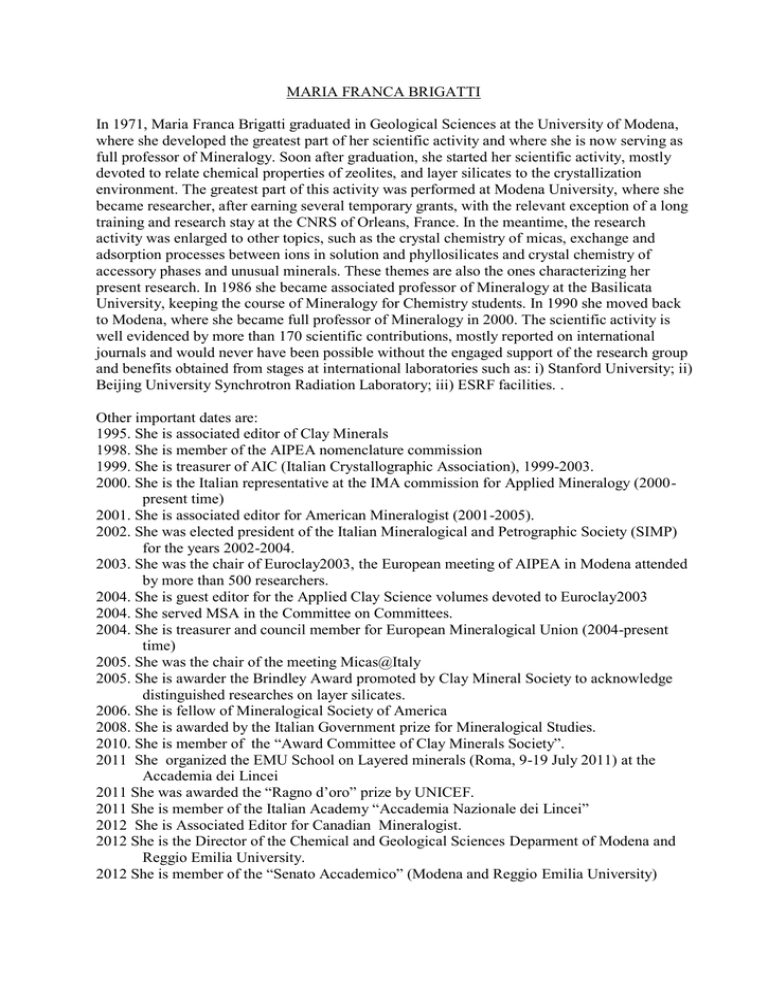 MARIA FRANCA BRIGATTI

In 1971, Maria Franca Brigatti graduated in Geological Sciences at the University of Modena, where she developed the greatest part of her scientific activity and where she is now serving as full professor of Mineralogy. Soon after graduation, she started her scientific activity, mostly devoted to relate chemical properties of zeolites, and layer silicates to the crystallization environment. The greatest part of this activity was performed at Modena University, where she became researcher, after earning several temporary grants, with the relevant exception of a long training and research stay at the CNRS of Orleans, France. In the meantime, the research activity was enlarged to other topics, such as the crystal chemistry of micas, exchange and adsorption processes between ions in solution and phyllosilicates and crystal chemistry of accessory phases and unusual minerals. These themes are also the ones characterizing her present research. In 1986 she became associated professor of Mineralogy at the Basilicata University, keeping the course of Mineralogy for Chemistry students. In 1990 she moved back to Modena, where she became full professor of Mineralogy in 2000. The scientific activity is well evidenced by more than 170 scientific contributions, mostly reported on international journals and would never have been possible without the engaged support of the research group and benefits obtained from stages at international laboratories such as: i) Stanford University; ii) Beijing University Synchrotron Radiation Laboratory; iii) ESRF facilities. .

Other important dates are:
1995. She is associated editor of Clay Minerals
1998. She is member of the AIPEA nomenclature commission
1999. She is treasurer of AIC (Italian Crystallographic Association), 1999-2003.
2000. She is the Italian representative at the IMA commission for Applied Mineralogy (2000-present time)
2001. She is associated editor for American Mineralogist (2001-2005).
2002. She was elected president of the Italian Mineralogical and Petrographic Society (SIMP) for the years 2002-2004.
2003. She was the chair of Euroclay2003, the European meeting of AIPEA in Modena attended by more than 500 researchers.
2004. She is guest editor for the Applied Clay Science volumes devoted to Euroclay2003
2004. She served MSA in the Committee on Committees.
2004. She is treasurer and council member for European Mineralogical Union (2004-present time)
2005. She was the chair of the meeting Micas@Italy
2005. She is awarder the Brindley Award promoted by Clay Mineral Society to acknowledge distinguished researches on layer silicates.
2006. She is fellow of Mineralogical Society of America
2008. She is awarded by the Italian Government prize for Mineralogical Studies.
2010. She is member of the “Award Committee of Clay Minerals Society”.
2011 She organized the EMU School on Layered minerals (Roma, 9-19 July 2011) at the Accademia dei Lincei
2011 She was awarded the “Ragno d’oro” prize by UNICEF.
2011 She is member of the Italian Academy “Accademia Nazionale dei Lincei”
2012 She is Associated Editor for Canadian Mineralogist.
2012 She is the Director of the Chemical and Geological Sciences Deparment of Modena and Reggio Emilia University.
2012 She is member of the “Senato Accademico” (Modena and Reggio Emilia University)